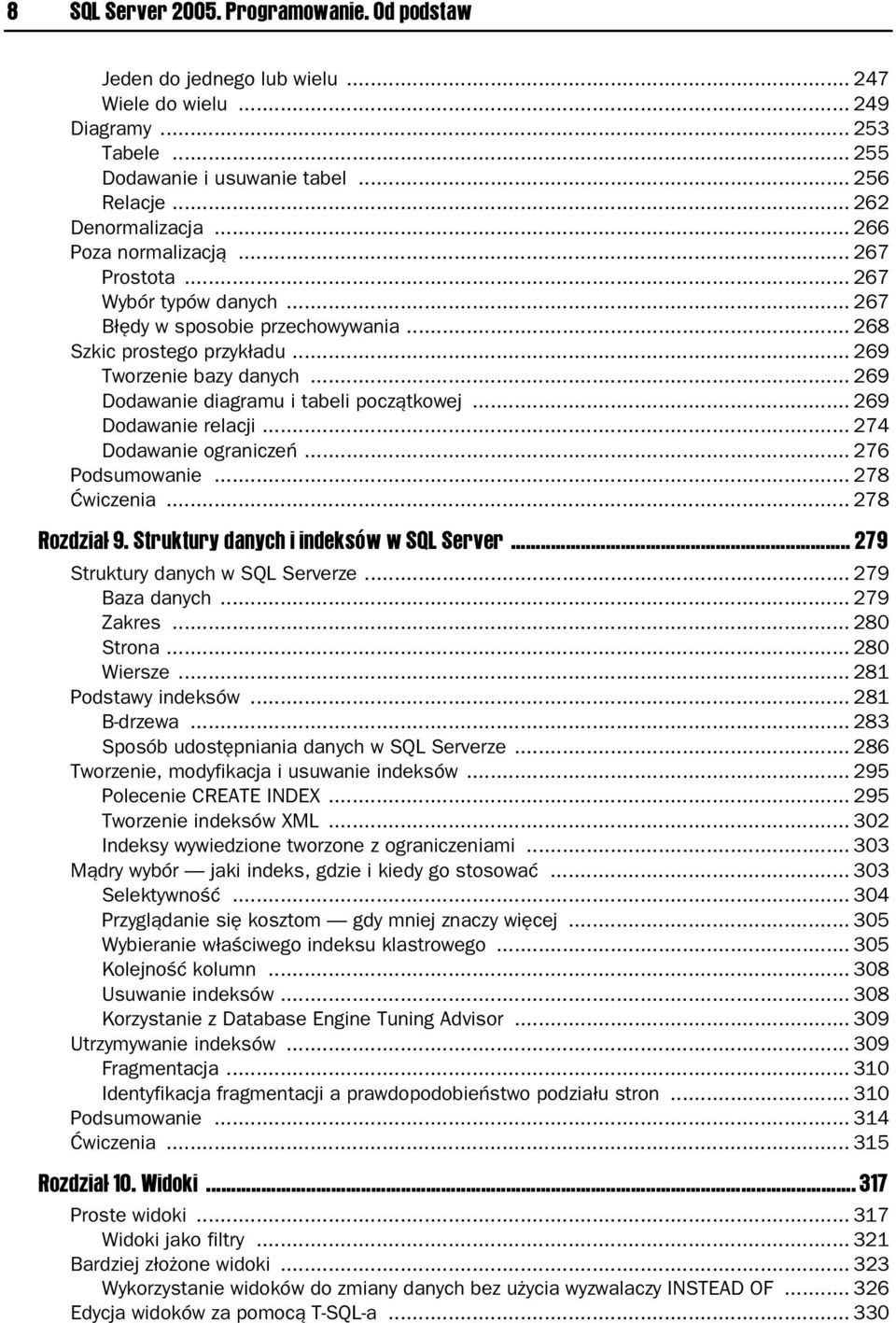 8 SQL Server 2005. Programowanie. Od podstaw

Jeden do jednego lub wielu ... 247
Wiele do wielu ... 249
Diagramy ... 253
Tabele ... 255
Dodawanie i usuwanie tabel ... 256
Relacje ... 262
Denormalizacja ... 266
Poza normalizacją ... 267
Prostota ... 267
Wybór typów danych ... 267
Błędy w sposobie przechowywania ... 268
Szkic prostego przykładu ... 269
Tworzenie bazy danych ... 269
Dodawanie diagramu i tabeli początkowej ... 269
Dodawanie relacji ... 274
Dodawanie ograniczeń ... 276
Podsumowanie ... 278
Ćwiczenia ... 278

Rozdział 9. Struktury danych i indeksów w SQL Server ... 279
Struktury danych w SQL Serverze ... 279
Baza danych ... 279
Zakres ... 280
Strona ... 280
Wiersze ... 281
Podstawy indeksów ... 281
B-drzewa ... 283
Sposób udostępniania danych w SQL Serverze ... 286
Tworzenie, modyfikacja i usuwanie indeksów ... 295
Polecenie CREATE INDEX ... 295
Tworzenie indeksów XML ... 302
Indeksy wywiedzione tworzone z ograniczeniami ... 303
Mądry wybór — jaki indeks, gdzie i kiedy go stosować ... 303
Selektywność ... 304
Przyglądanie się kosztom — gdy mniej znaczy więcej ... 305
Wybieranie właściwego indeksu klastrowego ... 305
Kolejność kolumn ... 308
Usuwanie indeksów ... 308
Korzystanie z Database Engine Tuning Advisor ... 309
Utrzymywanie indeksów ... 309
Fragmentacja ... 310
Identyfikacja fragmentacji a prawdopodobieństwo podziału stron ... 310
Podsumowanie ... 314
Ćwiczenia ... 315

Rozdział 10. Widoki ... 317
Proste widoki ... 317
Widoki jako filtry ... 321
Bardziej złożone widoki ... 323
Wykorzystanie widoków do zmiany danych bez użycia wyzwalaczy INSTEAD OF ... 326
Edycja widoków za pomocą T-SQL-a ... 330